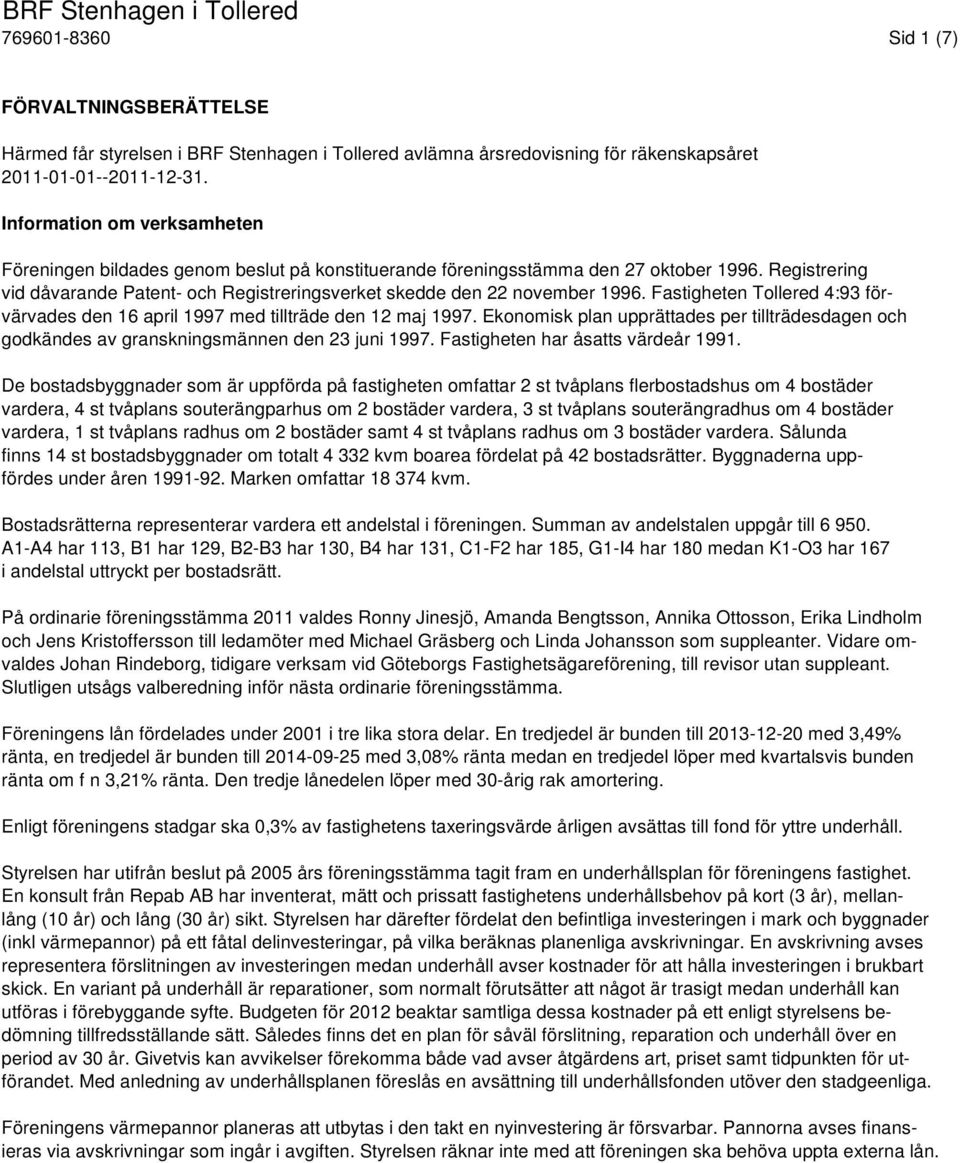 BRF Stenhagen i Tollered
769601-8360

Sid 1 (7)

FÖRVALTNINGSBERÄTTELSE

Härmed får styrelsen i BRF Stenhagen i Tollered avlämna årsredovisning för räkenskapsåret 2011-01-01--2011-12-31.

Information om verksamheten

Föreningen bildades genom beslut på konstituerande föreningsstämma den 27 oktober 1996. Registrering vid dåvarande Patent- och Registreringsverket skedde den 22 november 1996. Fastigheten Tollered 4:93 förvärvades den 16 april 1997 med tillträde den 12 maj 1997. Ekonomisk plan upprättades per tillträdesdagen och godkändes av granskningsmännen den 23 juni 1997. Fastigheten har åsatts värdeår 1991.

De bostadsbyggnader som är uppförda på fastigheten omfattar 2 st tvåplans flerbostadshus om 4 bostäder vardera, 4 st tvåplans souterängparhus om 2 bostäder vardera, 3 st tvåplans souterängradhus om 4 bostäder vardera, 1 st tvåplans radhus om 2 bostäder samt 4 st tvåplans radhus om 3 bostäder vardera. Sålunda finns 14 st bostadsbyggnader om totalt 4 332 kvm boarea fördelat på 42 bostadsrätter. Byggnaderna uppfördes under åren 1991-92. Marken omfattar 18 374 kvm.

Bostadsrätterna representerar vardera ett andelstal i föreningen. Summan av andelstalen uppgår till 6 950. A1-A4 har 113, B1 har 129, B2-B3 har 130, B4 har 131, C1-F2 har 185, G1-I4 har 180 medan K1-O3 har 167 i andelstal uttryckt per bostadsrätt.

På ordinarie föreningsstämma 2011 valdes Ronny Jinesjö, Amanda Bengtsson, Annika Ottosson, Erika Lindholm och Jens Kristoffersson till ledamöter med Michael Gräsberg och Linda Johansson som suppleanter. Vidare omvaldes Johan Rindeborg, tidigare verksam vid Göteborgs Fastighetsägareförening, till revisor utan suppleant. Slutligen utsågs valberedning inför nästa ordinarie föreningsstämma.

Föreningens lån fördelades under 2001 i tre lika stora delar. En tredjedel är bunden till 2013-12-20 med 3,49% ränta, en tredjedel är bunden till 2014-09-25 med 3,08% ränta medan en tredjedel löper med kvartalsvis bunden ränta om f n 3,21% ränta. Den tredje lånedelen löper med 30-årig rak amortering.

Enligt föreningens stadgar ska 0,3% av fastighetens taxeringsvärde årligen avsättas till fond för yttre underhåll.

Styrelsen har utifrån beslut på 2005 års föreningsstämma tagit fram en underhållsplan för föreningens fastighet. En konsult från Repab AB har inventerat, mätt och prissatt fastighetens underhållsbehov på kort (3 år), mellanlång (10 år) och lång (30 år) sikt. Styrelsen har därefter fördelat den befintliga investeringen i mark och byggnader (inkl värmepannor) på ett fåtal delinvesteringar, på vilka beräknas planenliga avskrivningar. En avskrivning avses representera förslitningen av investeringen medan underhåll avser kostnader för att hålla investeringen i brukbart skick. En variant på underhåll är reparationer, som normalt förutsätter att något är trasigt medan underhåll kan utföras i förebyggande syfte. Budgeten för 2012 beaktar samtliga dessa kostnader på ett enligt styrelsens bedömning tillfredsställande sätt. Således finns det en plan för såväl förslitning, reparation och underhåll över en period av 30 år. Givetvis kan avvikelser förekomma både vad avser åtgärdens art, priset samt tidpunkten för utförandet. Med anledning av underhållsplanen föreslås en avsättning till underhållsfonden utöver den stadgeenliga.

Föreningens värmepannor planeras att utbytas i den takt en nyinvestering är försvarbar. Pannorna avses finansieras via avskrivningar som ingår i avgiften. Styrelsen räknar inte med att föreningen ska behöva uppta externa lån.